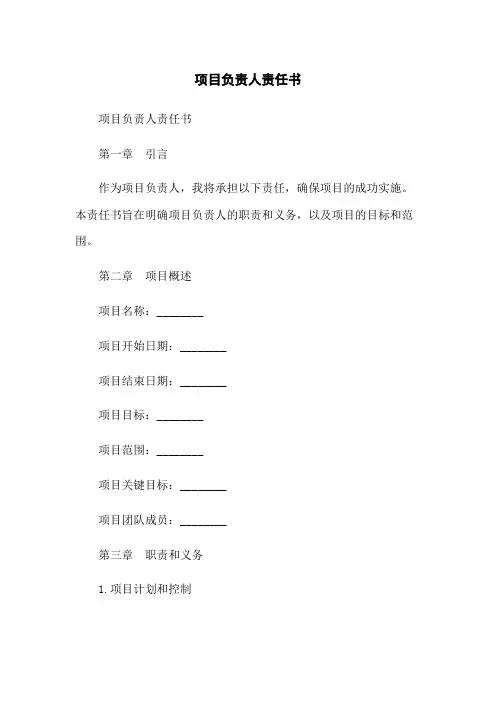 项目负责人责任书

项目负责人责任书

第一章 引言

作为项目负责人，我将承担以下责任，确保项目的成功实施。本责任书旨在明确项目负责人的职责和义务，以及项目的目标和范围。

第二章 项目概述

项目名称：________

项目开始日期：________

项目结束日期：________

项目目标：________

项目范围：________

项目关键目标：________

项目团队成员：________

第三章 职责和义务

1. 项目计划和控制